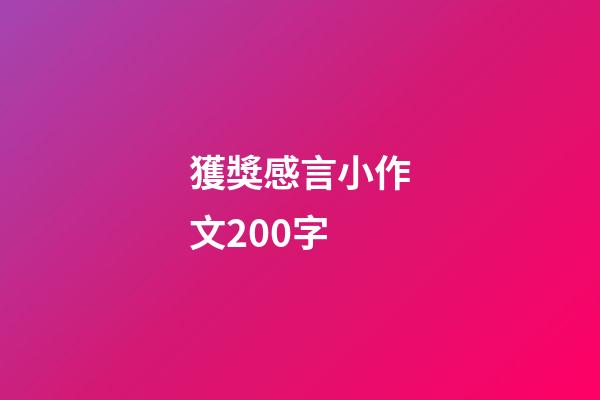 獲獎感言小作文200字